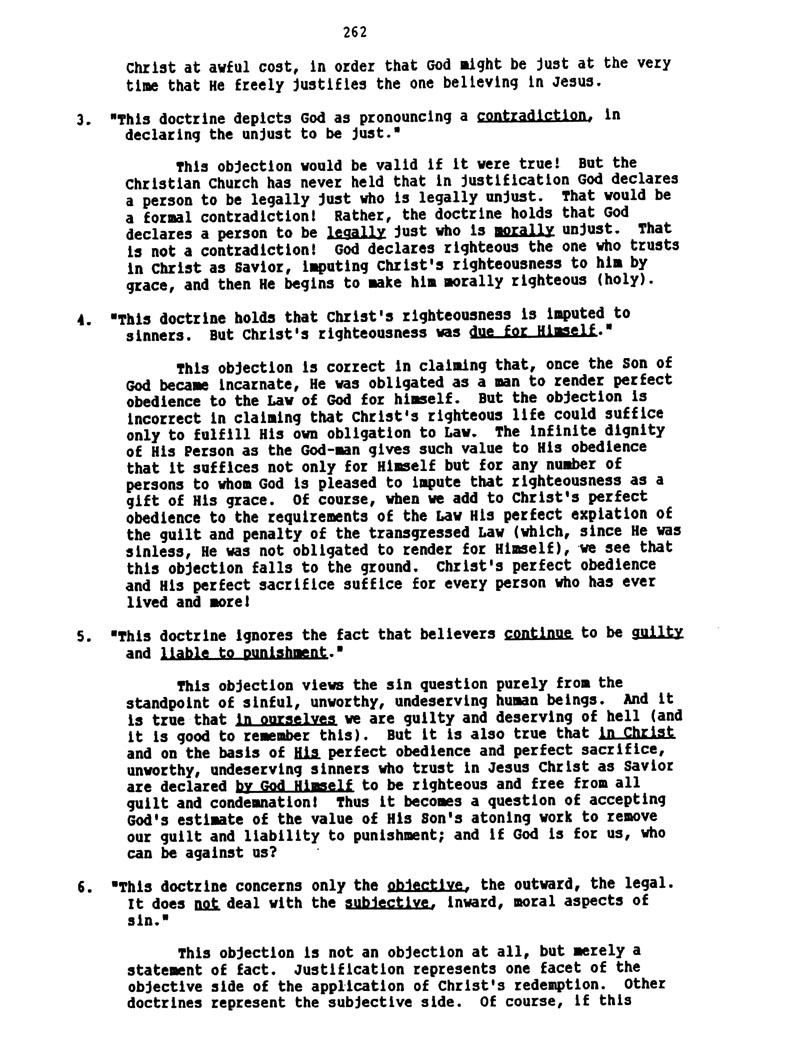 262

Christ at awful cost, in order that God might be just at the very time that He freely justifies the one believing in Jesus.

3. "This doctrine depicts God as pronouncing a contradiction, in declaring the unjust to be just."

This objection would be valid if it were true! But the Christian Church has never held that in justification God declares a person to be legally just who is legally unjust. That would be a formal contradiction! Rather, the doctrine holds that God declares a person to be legally just who is morally unjust. That is not a contradiction! God declares righteous the one who trusts in Christ as Savior, imputing Christ's righteousness to him by grace, and then He begins to make him morally righteous (holy).

4. "This doctrine holds that Christ's righteousness is imputed to sinners. But Christ's righteousness was due for Himself."

This objection is correct in claiming that, once the Son of God became incarnate, He was obligated as a man to render perfect obedience to the Law of God for himself. But the objection is incorrect in claiming that Christ's righteous life could suffice only to fulfill His own obligation to Law. The infinite dignity of His Person as the God-man gives such value to His obedience that it suffices not only for Himself but for any number of persons to whom God is pleased to impute that righteousness as a gift of His grace. Of course, when we add to Christ's perfect obedience to the requirements of the Law His perfect expiation of the guilt and penalty of the transgressed Law (which, since He was sinless, He was not obligated to render for Himself), we see that this objection falls to the ground. Christ's perfect obedience and His perfect sacrifice suffice for every person who has ever lived and more!

5. "This doctrine ignores the fact that believers continue to be guilty and liable to punishment."

This objection views the sin question purely from the standpoint of sinful, unworthy, undeserving human beings. And it is true that in ourselves we are guilty and deserving of hell (and it is good to remember this). But it is also true that in Christ and on the basis of His perfect obedience and perfect sacrifice, unworthy, undeserving sinners who trust in Jesus Christ as Savior are declared by God Himself to be righteous and free from all guilt and condemnation! Thus it becomes a question of accepting God's estimate of the value of His Son's atoning work to remove our guilt and liability to punishment; and if God is for us, who can be against us?

6. "This doctrine concerns only the objective, the outward, the legal. It does not deal with the subjective, inward, moral aspects of sin."

This objection is not an objection at all, but merely a statement of fact. Justification represents one facet of the objective side of the application of Christ's redemption. Other doctrines represent the subjective side. Of course, if this